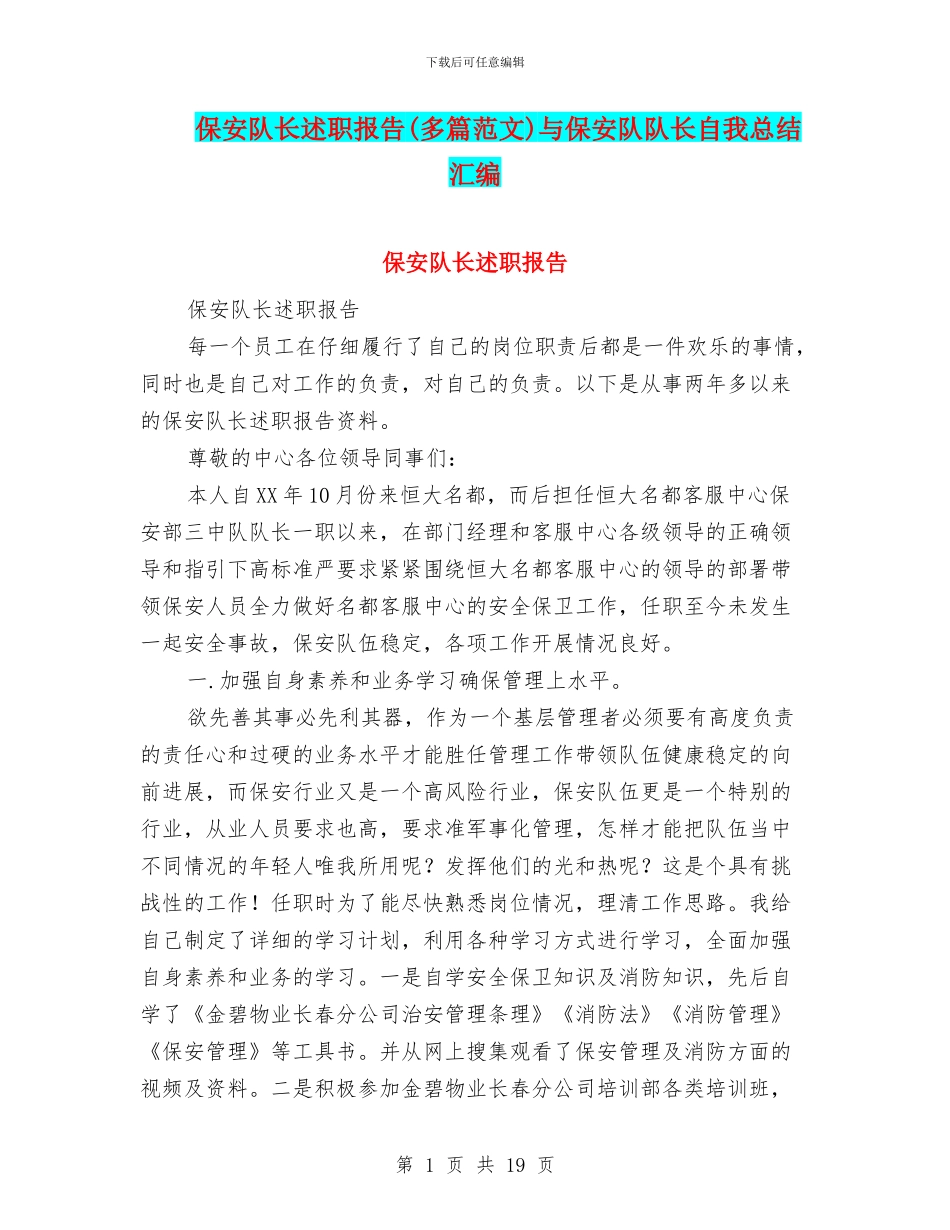 下载后可任意编辑

保安队长述职报告(多篇范文)与保安队队长自我总结汇编

保安队长述职报告

保安队长述职报告

每一个员工在仔细履行了自己的岗位职责后都是一件欢乐的事情，同时也是自己对工作的负责，对自己的负责。以下是从事两年多以来的保安队长述职报告资料。

尊敬的中心各位领导同事们：

本人自XX年10月份来恒大名都，而后担任恒大名都客服中心保安部三中队队长一职以来，在部门经理和客服中心各级领导的正确领导和指引下高标准严要求紧紧围绕恒大名都客服中心的领导的部署带领保安人员全力做好名都客服中心的安全保卫工作，任职至今未发生一起安全事故，保安队伍稳定，各项工作开展情况良好。

一.加强自身素养和业务学习确保管理上水平。

欲先善其事必先利其器，作为一个基层管理者必须要有高度负责的责任心和过硬的业务水平才能胜任管理工作带领队伍健康稳定的向前进展，而保安行业又是一个高风险行业，保安队伍更是一个特别的行业，从业人员要求也高，要求准军事化管理，怎样才能把队伍当中不同情况的年轻人唯我所用呢？发挥他们的光和热呢？这是个具有挑战性的工作！任职时为了能尽快熟悉岗位情况，理清工作思路。我给自己制定了详细的学习计划，利用各种学习方式进行学习，全面加强自身素养和业务的学习。一是自学安全保卫知识及消防知识，先后自学了《金碧物业长春分公司治安管理条理》《消防法》《消防管理》《保安管理》等工具书。并从网上搜集观看了保安管理及消防方面的视频及资料。二是积极参加金碧物业长春分公司培训部各类培训班，

第 1 页 共 19 页